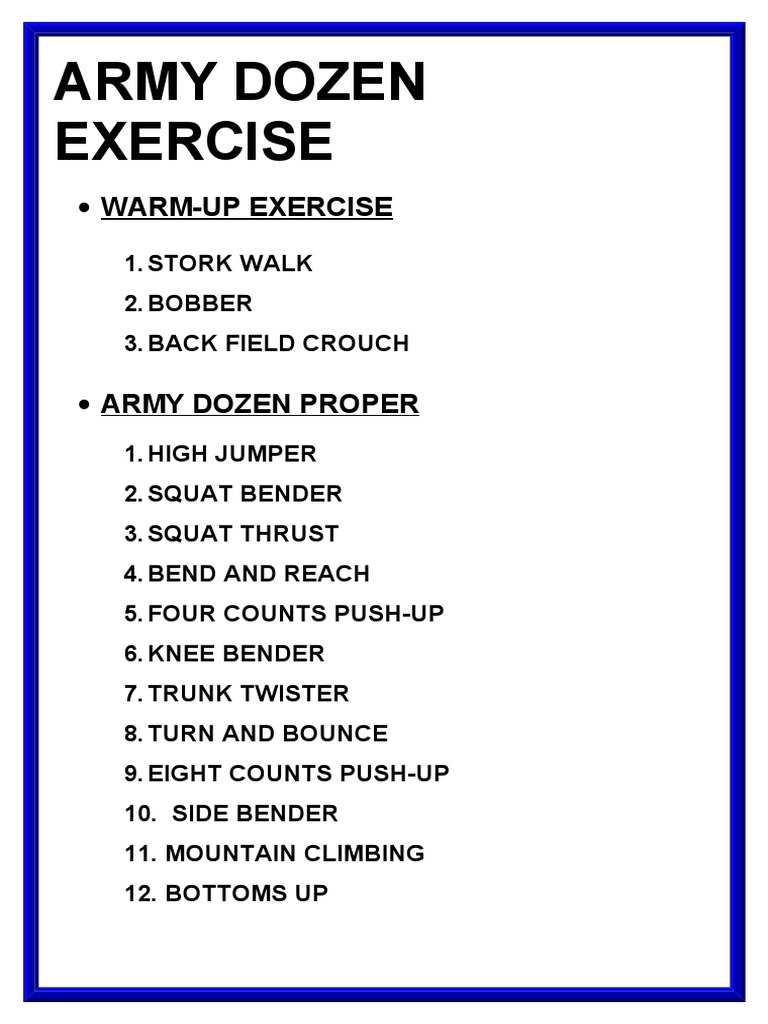 ARMY DOZEN EXERCISE

• WARM-UP EXERCISE

1. STORK WALK
2. BOBBER
3. BACK FIELD CROUCH

• ARMY DOZEN PROPER

1. HIGH JUMPER
2. SQUAT BENDER
3. SQUAT THRUST
4. BEND AND REACH
5. FOUR COUNTS PUSH-UP
6. KNEE BENDER
7. TRUNK TWISTER
8. TURN AND BOUNCE
9. EIGHT COUNTS PUSH-UP
10. SIDE BENDER
11. MOUNTAIN CLIMBING
12. BOTTOMS UP